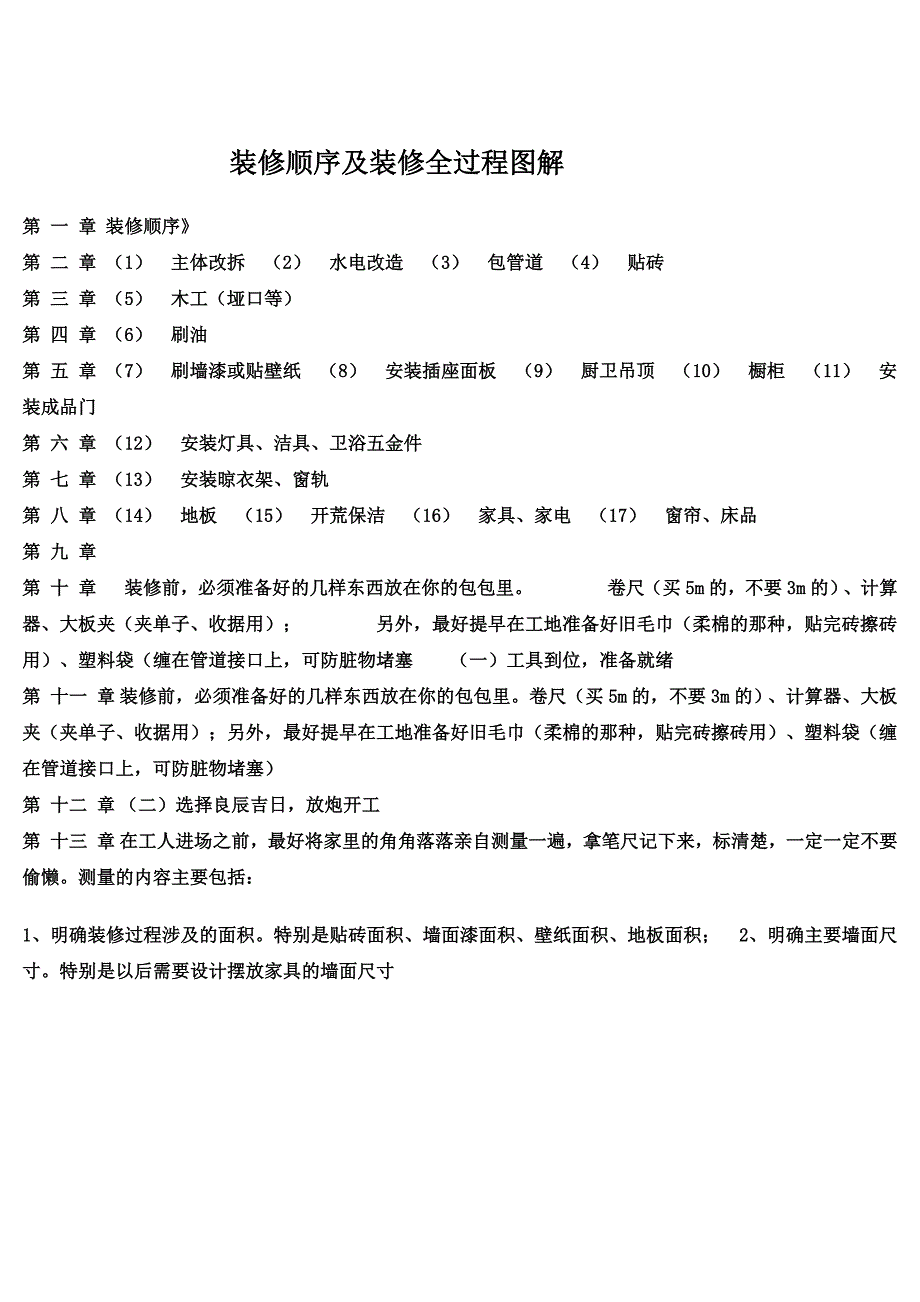 装修顺序及装修全过程图解

第 一 章 装修顺序》

第 二 章 （1） 主体改拆 （2） 水电改造 （3） 包管道 （4） 贴砖

第 三 章 （5） 木工（垭口等）

第 四 章 （6） 刷油

第 五 章 （7） 刷墙漆或贴壁纸 （8） 安装插座面板 （9） 厨卫吊顶 （10） 橱柜 （11） 安装成品门

第 六 章 （12） 安装灯具、洁具、卫浴五金件

第 七 章 （13） 安装晾衣架、窗轨

第 八 章 （14） 地板 （15） 开荒保洁 （16） 家具、家电 （17） 窗帘、床品

第 九 章

第 十 章 装修前，必须准备好的几样东西放在你的包包里。 卷尺（买 5m 的，不要 3m 的）、计算器、大板夹（夹单子、收据用）； 另外，最好提早在工地准备好旧毛巾（柔棉的那种，贴完砖擦砖用）、塑料袋（缠在管道接口上，可防脏物堵塞 （一）工具到位，准备就绪

第 十一 章 装修前，必须准备好的几样东西放在你的包包里。卷尺（买 5m 的，不要 3m 的）、计算器、大板夹（夹单子、收据用）；另外，最好提早在工地准备好旧毛巾（柔棉的那种，贴完砖擦砖用）、塑料袋（缠在管道接口上，可防脏物堵塞）

第 十二 章 （二）选择良辰吉日，放炮开工

第 十三 章 在工人进场之前，最好将家里的角角落落亲自测量一遍，拿笔尺记下来，标清楚，一定一定不要偷懒。测量的内容主要包括：

1、明确装修过程涉及的面积。特别是贴砖面积、墙面漆面积、壁纸面积、地板面积； 2、明确主要墙面尺寸。特别是以后需要设计摆放家具的墙面尺寸